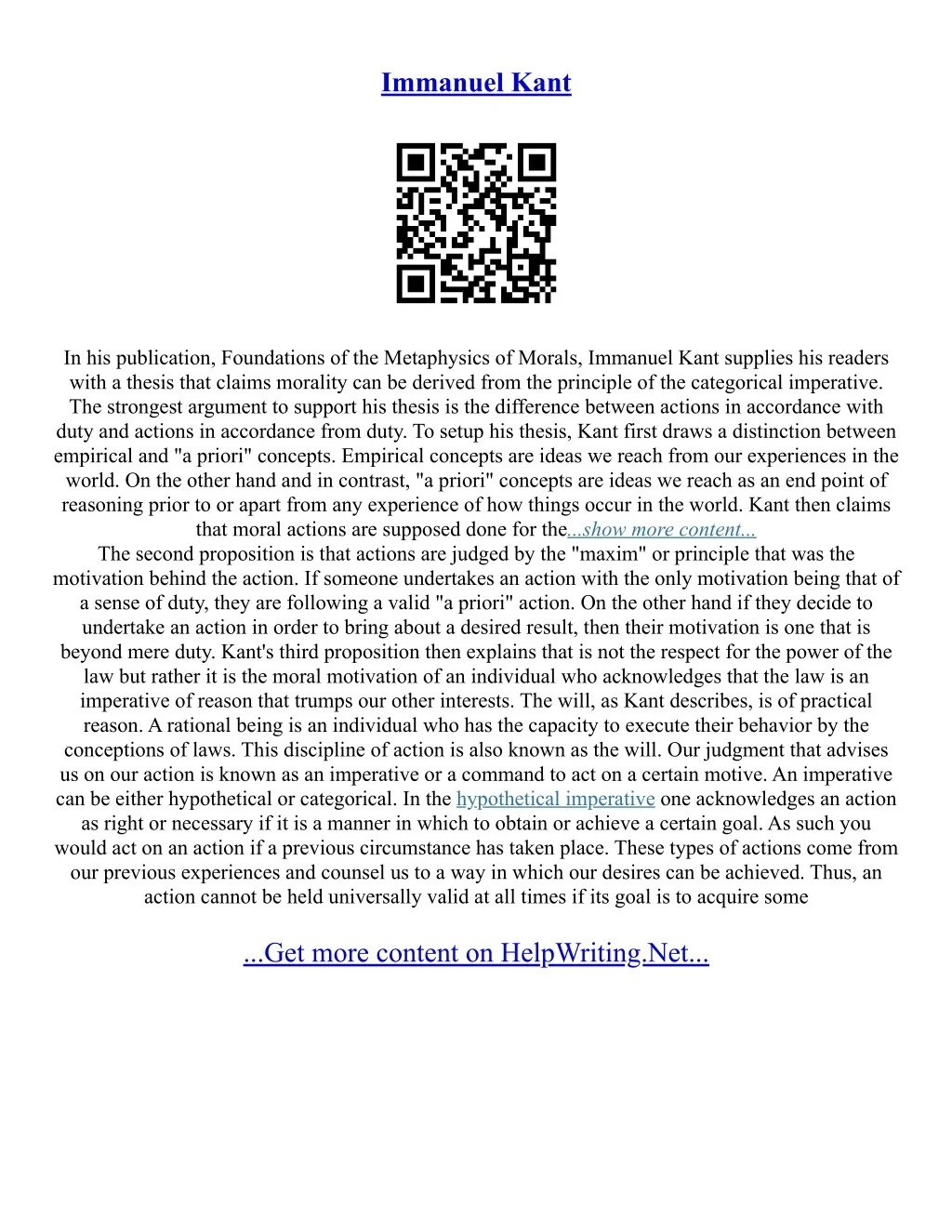 Immanuel Kant

In his publication, Foundations of the Metaphysics of Morals, Immanuel Kant supplies his readers with a thesis that claims morality can be derived from the principle of the categorical imperative. The strongest argument to support his thesis is the difference between actions in accordance with duty and actions in accordance from duty. To setup his thesis, Kant first draws a distinction between empirical and "a priori" concepts. Empirical concepts are ideas we reach from our experiences in the world. On the other hand and in contrast, "a priori" concepts are ideas we reach as an end point of reasoning prior to or apart from any experience of how things occur in the world. Kant then claims that moral actions are supposed done for the...show more content...
The second proposition is that actions are judged by the "maxim" or principle that was the motivation behind the action. If someone undertakes an action with the only motivation being that of a sense of duty, they are following a valid "a priori" action. On the other hand if they decide to undertake an action in order to bring about a desired result, then their motivation is one that is beyond mere duty. Kant's third proposition then explains that is not the respect for the power of the law but rather it is the moral motivation of an individual who acknowledges that the law is an imperative of reason that trumps our other interests. The will, as Kant describes, is of practical reason. A rational being is an individual who has the capacity to execute their behavior by the conceptions of laws. This discipline of action is also known as the will. Our judgment that advises us on our action is known as an imperative or a command to act on a certain motive. An imperative can be either hypothetical or categorical. In the hypothetical imperative one acknowledges an action as right or necessary if it is a manner in which to obtain or achieve a certain goal. As such you would act on an action if a previous circumstance has taken place. These types of actions come from our previous experiences and counsel us to a way in which our desires can be achieved. Thus, an action cannot be held universally valid at all times if its goal is to acquire some

...Get more content on HelpWriting.Net...